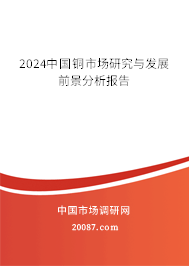 2024中国铜市场研究与发展前景分析报告

中国市场调研网

20087.com